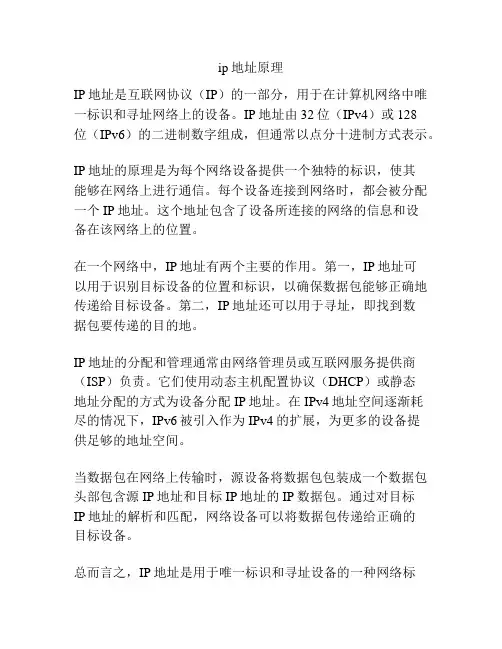 ip 地址原理

IP 地址是互联网协议（IP）的一部分，用于在计算机网络中唯一标识和寻址网络上的设备。IP 地址由 32 位（IPv4）或 128 位（IPv6）的二进制数字组成，但通常以点分十进制方式表示。

IP 地址的原理是为每个网络设备提供一个独特的标识，使其能够在网络上进行通信。每个设备连接到网络时，都会被分配一个 IP 地址。这个地址包含了设备所连接的网络的信息和设备在该网络上的位置。

在一个网络中，IP 地址有两个主要的作用。第一，IP 地址可以用于识别目标设备的位置和标识，以确保数据包能够正确地传递给目标设备。第二，IP 地址还可以用于寻址，即找到数据包要传递的目的地。

IP 地址的分配和管理通常由网络管理员或互联网服务提供商（ISP）负责。它们使用动态主机配置协议（DHCP）或静态地址分配的方式为设备分配 IP 地址。在 IPv4 地址空间逐渐耗尽的情况下，IPv6 被引入作为 IPv4 的扩展，为更多的设备提供足够的地址空间。

当数据包在网络上传输时，源设备将数据包包装成一个数据包头部包含源 IP 地址和目标 IP 地址的 IP 数据包。通过对目标 IP 地址的解析和匹配，网络设备可以将数据包传递给正确的目标设备。

总而言之，IP 地址是用于唯一标识和寻址设备的一种网络标